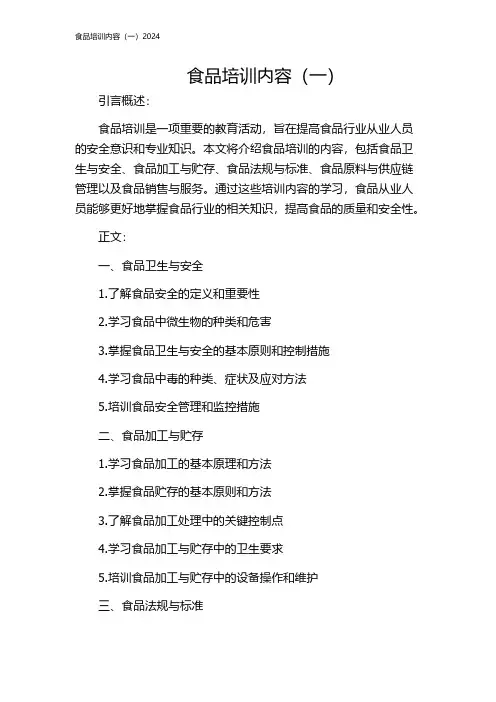 食品培训内容（一）2024

食品培训内容（一）

引言概述：

食品培训是一项重要的教育活动，旨在提高食品行业从业人员的安全意识和专业知识。本文将介绍食品培训的内容，包括食品卫生与安全、食品加工与贮存、食品法规与标准、食品原料与供应链管理以及食品销售与服务。通过这些培训内容的学习，食品从业人员能够更好地掌握食品行业的相关知识，提高食品的质量和安全性。

正文：

一、食品卫生与安全

1.了解食品安全的定义和重要性

2.学习食品中微生物的种类和危害

3.掌握食品卫生与安全的基本原则和控制措施

4.学习食品中毒的种类、症状及应对方法

5.培训食品安全管理和监控措施

二、食品加工与贮存

1.学习食品加工的基本原理和方法

2.掌握食品贮存的基本原则和方法

3.了解食品加工处理中的关键控制点

4.学习食品加工与贮存中的卫生要求

5.培训食品加工与贮存中的设备操作和维护

三、食品法规与标准